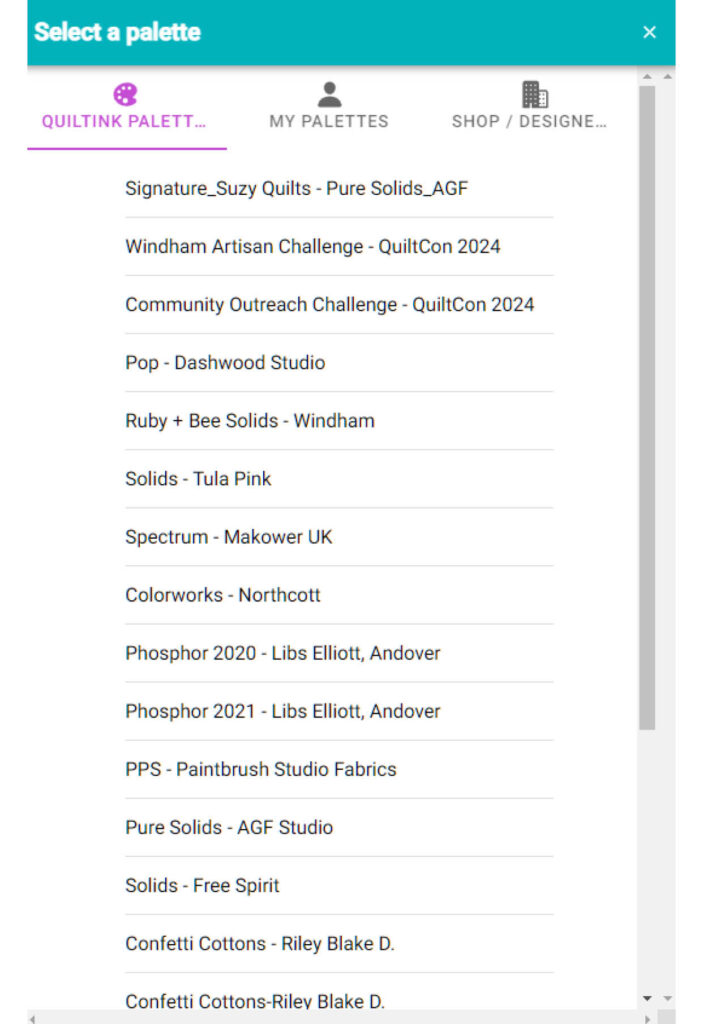 Select a palette
×

QUILTINK PALETT...
MY PALETTES
SHOP / DESIGNE...

Signature_Suzy Quilts - Pure Solids_AGF

Windham Artisan Challenge - QuiltCon 2024

Community Outreach Challenge - QuiltCon 2024

Pop - Dashwood Studio

Ruby + Bee Solids - Windham

Solids - Tula Pink

Spectrum - Makower UK

Colorworks - Northcott

Phosphor 2020 - Libs Elliott, Andover

Phosphor 2021 - Libs Elliott, Andover

PPS - Paintbrush Studio Fabrics

Pure Solids - AGF Studio

Solids - Free Spirit

Confetti Cottons - Riley Blake D.

Confetti Cottons-Riley Blake D.